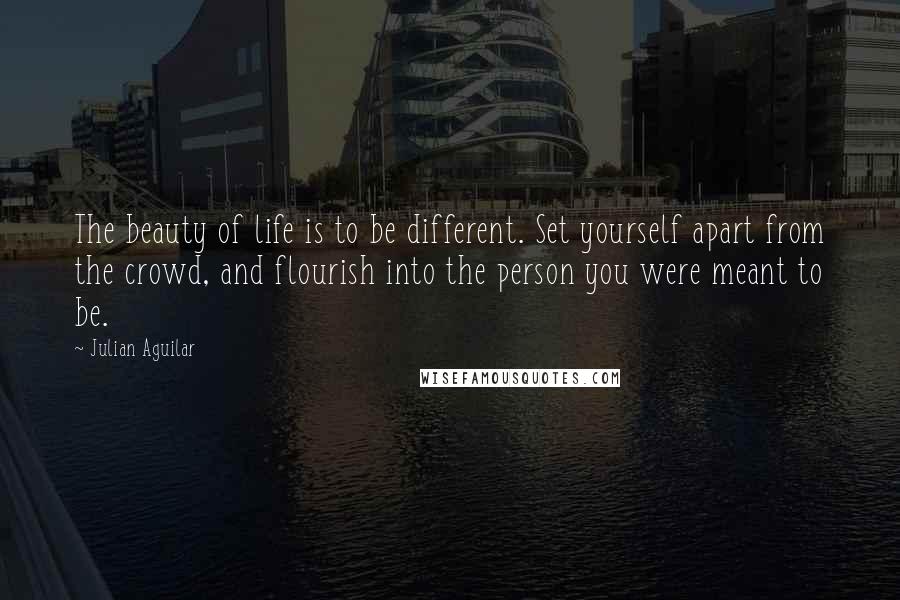 The beauty of life is to be different. Set yourself apart from the crowd, and flourish into the person you were meant to be.

~ Julian Aguilar

WISEFAMOUSQUOTES.COM